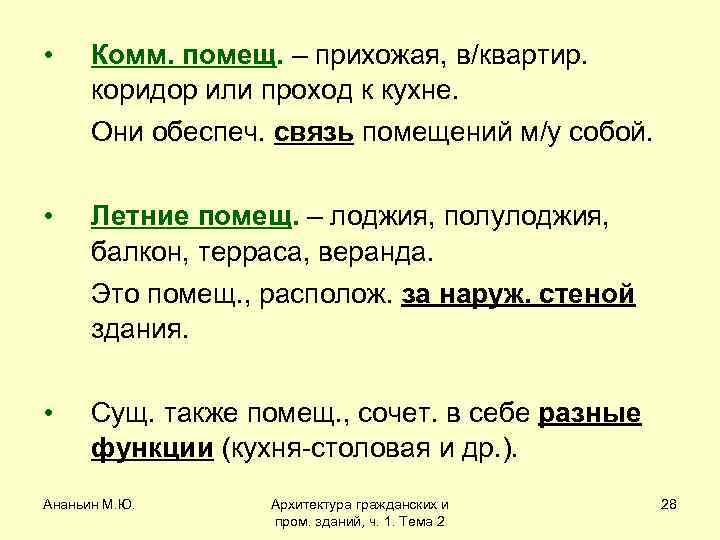 • Комм. помещ. – прихожая, в/квартир. коридор или проход к кухне.

Они обеспеч. связь помещений м/у собой.

• Летние помещ. – лоджия, полулоджия, балкон, терраса, веранда.

Это помещ., располож. за наруж. стеной здания.

• Сущ. также помещ., сочет. в себе разные функции (кухня-столовая и др.).

Ананьин М.Ю.

Архитектура гражданских и пром. зданий, ч. 1. Тема 2

28